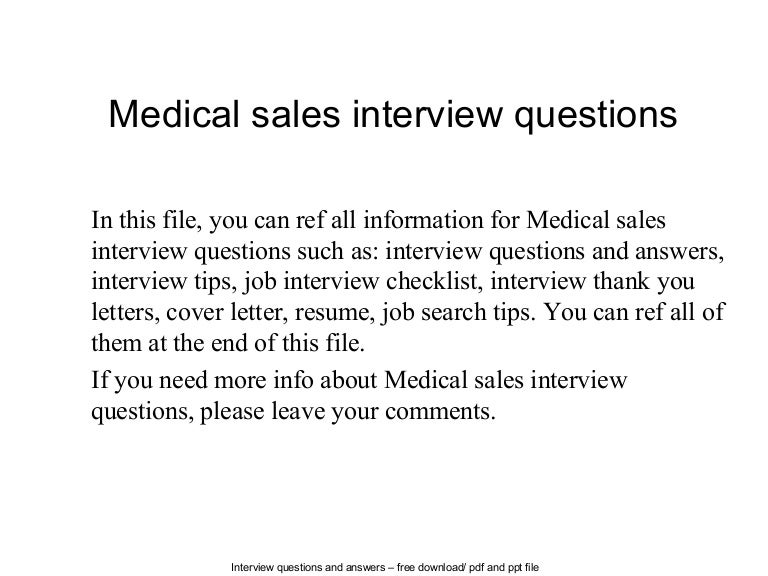 Medical sales interview questions

In this file, you can ref all information for Medical sales interview questions such as: interview questions and answers, interview tips, job interview checklist, interview thank you letters, cover letter, resume, job search tips. You can ref all of them at the end of this file.

If you need more info about Medical sales interview questions, please leave your comments.

Interview questions and answers – free download/ pdf and ppt file